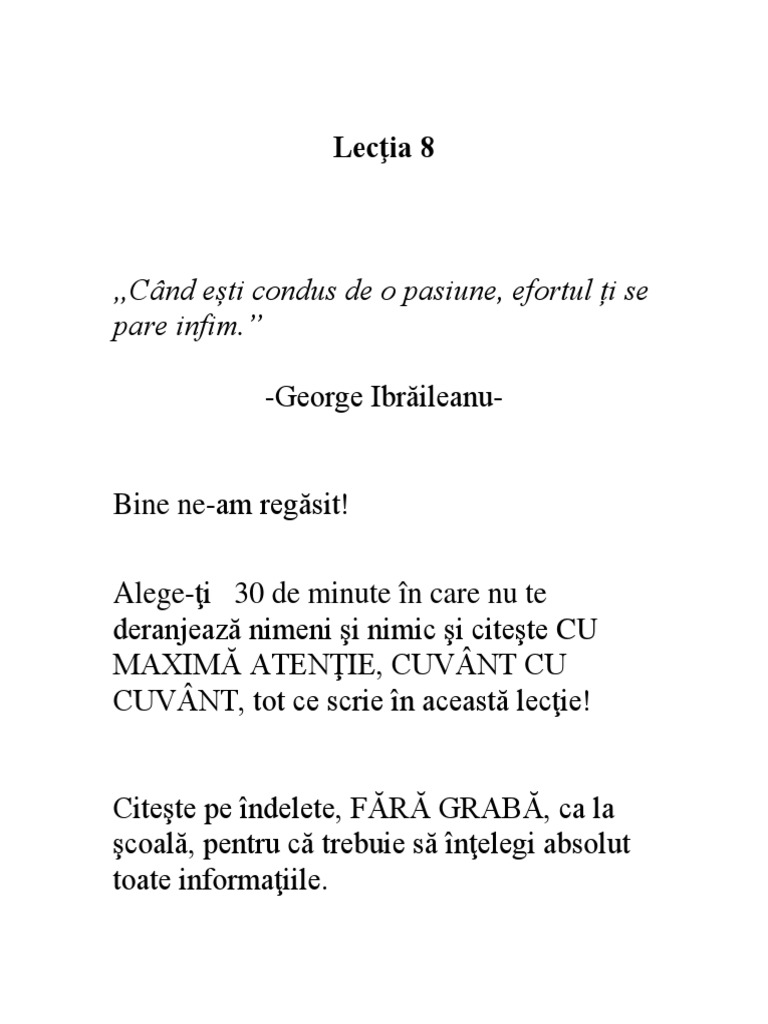 Lecţia 8

„Când ești condus de o pasiune, efortul ți se pare infim.”

-George Ibrăileanu-

Bine ne-am regăsit!

Alege-ţi 30 de minute în care nu te deranjează nimeni şi nimic şi citeşte CU MAXIMĂ ATENŢIE, CUVÂNT CU CUVÂNT, tot ce scrie în această lecţie!

Citeşte pe îndelete, FĂRĂ GRABĂ, ca la şcoală, pentru că trebuie să înţelegi absolut toate informaţiile.